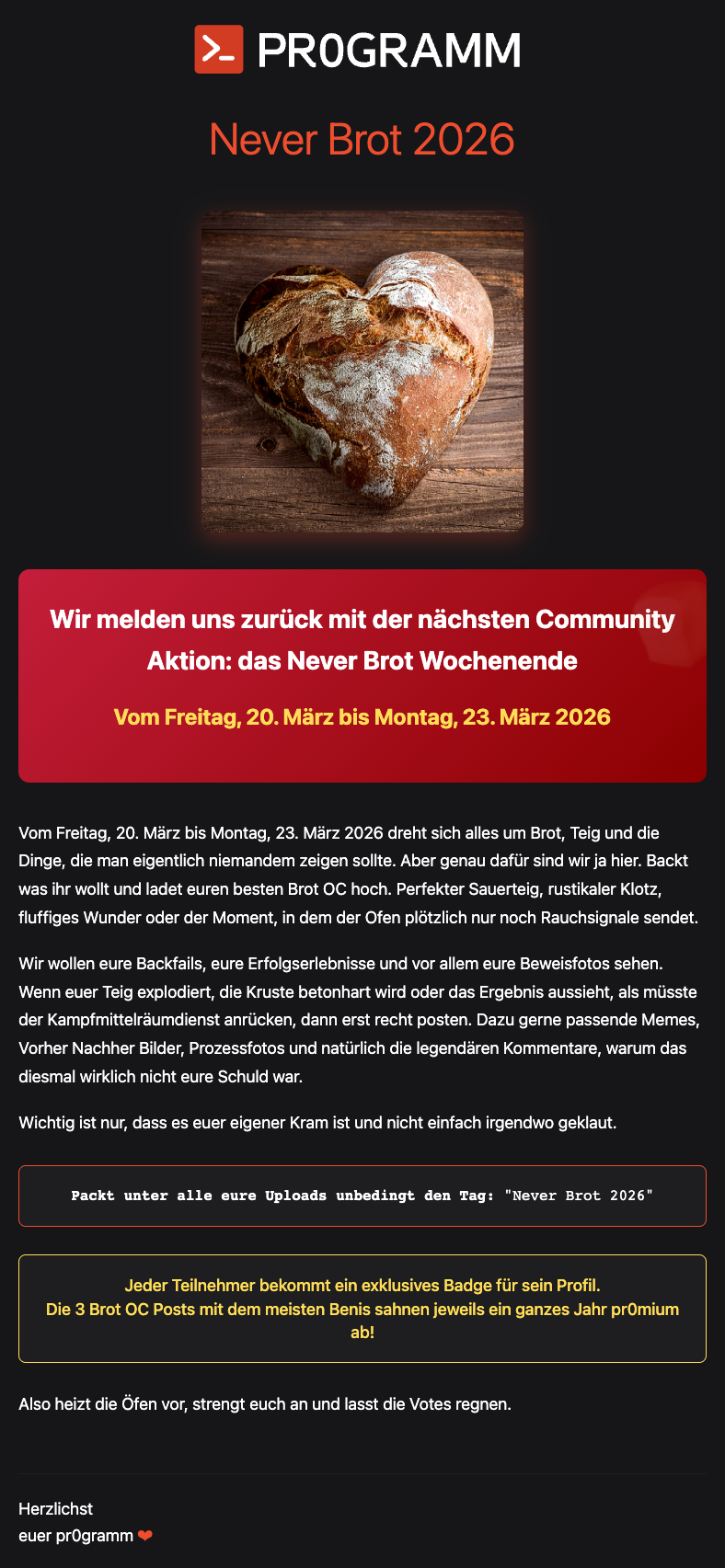 PR0GRAMM

Never Brot 2026

Wir melden uns zurück mit der nächsten Community Aktion: das Never Brot Wochenende

Vom Freitag, 20. März bis Montag, 23. März 2026

Vom Freitag, 20. März bis Montag, 23. März 2026 dreht sich alles um Brot, Teig und die Dinge, die man eigentlich niemandem zeigen sollte. Aber genau dafür sind wir ja hier. Backt was ihr wollt und ladet euren besten Brot OC hoch. Perfekter Sauerteig, rustikaler Klotz, fluffiges Wunder oder der Moment, in dem der Ofen plötzlich nur noch Rauchsignale sendet.

Wir wollen eure Backfails, eure Erfolgserlebnisse und vor allem eure Beweisfotos sehen. Wenn euer Teig explodiert, die Kruste betonhart wird oder das Ergebnis aussieht, als müsste der Kampfmittelräumdienst anrücken, dann erst recht posten. Dazu gerne passende Memes, Vorher Nachher Bilder, Prozessfotos und natürlich die legendären Kommentare, warum das diesmal wirklich nicht eure Schuld war.

Wichtig ist nur, dass es euer eigener Kram ist und nicht einfach irgendwo geklaut.

Packt unter alle eure Uploads unbedingt den Tag: "Never Brot 2026"

Jeder Teilnehmer bekommt ein exklusives Badge für sein Profil.
Die 3 Brot OC Posts mit dem meisten Benis sahnen jeweils ein ganzes Jahr pr0mium ab!

Also heizt die Öfen vor, strengt euch an und lasst die Votes regnen.

Herzlichst
euer pr0gramm ❤